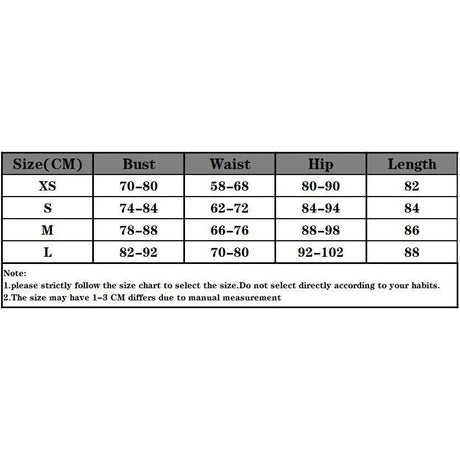 | Size(CM) | Bust | Waist | Hip | Length |
|---|---|---|---|---|
| XS | 70-80 | 58-68 | 80-90 | 82 |
| S | 74-84 | 62-72 | 84-94 | 84 |
| M | 78-88 | 66-76 | 88-98 | 86 |
| L | 82-92 | 70-80 | 92-102 | 88 |

Note:
1.please strictly follow the size chart to select the size.Do not select directly according to your habits.
2.The size may have 1-3 CM differs due to manual measurement